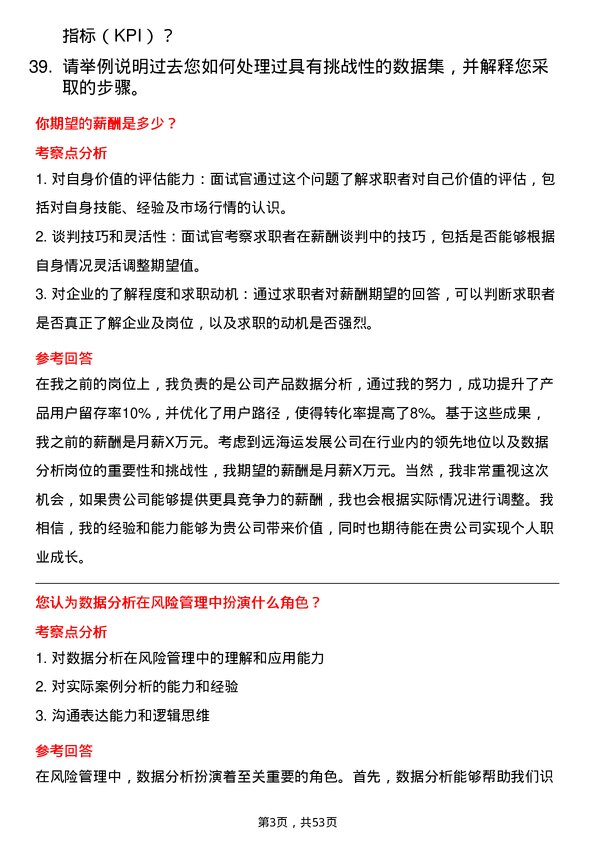 指标（KPI）？

39. 请举例说明过去您如何处理过具有挑战性的数据集，并解释您采取的步骤。

你期望的薪酬是多少？

考察点分析

1. 对自身价值的评估能力：面试官通过这个问题了解求职者对自己价值的评估，包括对自身技能、经验及市场行情的认识。

2. 谈判技巧和灵活性：面试官考察求职者在薪酬谈判中的技巧，包括是否能够根据自身情况灵活调整期望值。

3. 对企业的了解程度和求职动机：通过求职者对薪酬期望的回答，可以判断求职者是否真正了解企业及岗位，以及求职的动机是否强烈。

参考回答

在我之前的岗位上，我负责的是公司产品数据分析，通过我的努力，成功提升了产品用户留存率10%，并优化了用户路径，使得转化率提高了8%。基于这些成果，我之前的薪酬是月薪X万元。考虑到远海运发展公司在行业内的领先地位以及数据分析岗位的重要性和挑战性，我期望的薪酬是月薪X万元。当然，我非常重视这次机会，如果贵公司能够提供更具竞争力的薪酬，我也会根据实际情况进行调整。我相信，我的经验和能力能够为贵公司带来价值，同时也期待能在贵公司实现个人职业成长。

您认为数据分析在风险管理中扮演什么角色？

考察点分析

1. 对数据分析在风险管理中的理解和应用能力

2. 对实际案例分析的能力和经验

3. 沟通表达能力和逻辑思维

参考回答

在风险管理中，数据分析扮演着至关重要的角色。首先，数据分析能够帮助我们识

第3页，共53页